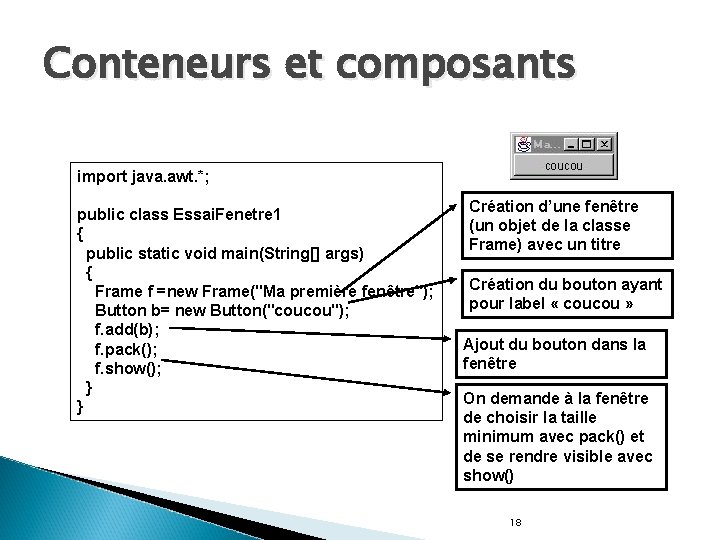 Conteneurs et composants

Ma...

coucou

import java.awt.*;

public class EssaiFenetre1
{
public static void main(String[] args)
{
Frame f =new Frame("Ma première fenêtre");
Button b= new Button("coucou");
f.add(b);
f.pack();
f.show();
}
}

Création d'une fenêtre (un objet de la classe Frame) avec un titre

Création du bouton ayant pour label « coucou »

Ajout du bouton dans la fenêtre

On demande à la fenêtre de choisir la taille minimum avec pack() et de se rendre visible avec show()

18